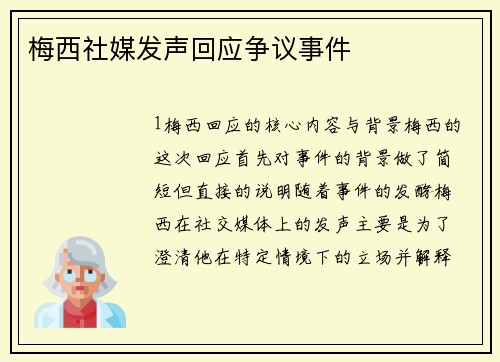 梅西社媒发声回应争议事件

1梅西回应的核心内容与背景梅西的这次回应首先对事件的背景做了简短但直接的说明随着事件的发酵梅西在社交媒体上的发声主要是为了澄清他在特定情境下的立场并解释